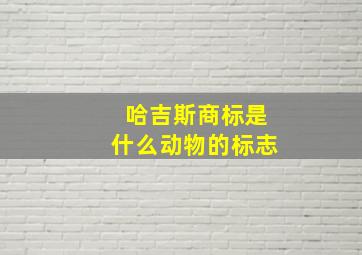 哈吉斯商标是
什么动物的标志